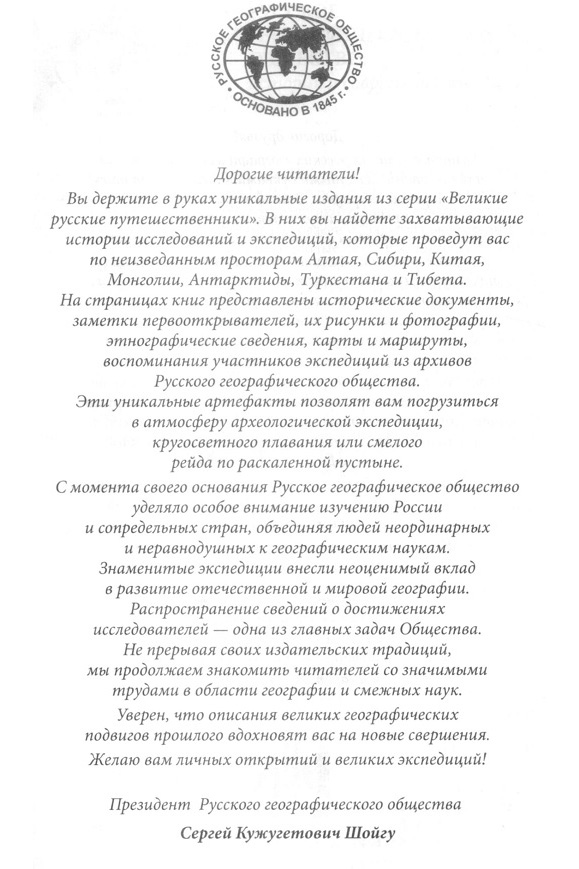 РУССКОЕ ГЕОГРАФИЧЕСКОЕ ОБЩЕСТВО
ОСНОВАНО В 1845 г.

Дорогие читатели!

Вы держите в руках уникальные издания из серии «Великие русские путешественники». В них вы найдете захватывающие истории исследований и экспедиций, которые проведут вас по неизведанным просторам Алтая, Сибири, Китая, Монголии, Антарктиды, Туркестана и Тибета. На страницах книг представлены исторические документы, заметки первооткрывателей, их рисунки и фотографии, этнографические сведения, карты и маршруты, воспоминания участников экспедиций из архивов Русского географического общества. Эти уникальные артефакты позволят вам погрузиться в атмосферу археологической экспедиции, кругосветного плавания или смелого рейда по раскаленной пустыне.

С момента своего основания Русское географическое общество уделяло особое внимание изучению России и сопредельных стран, объединяя людей неординарных и неравнодушных к географическим наукам. Знаменитые экспедиции внесли неоценимый вклад в развитие отечественной и мировой географии. Распространение сведений о достижениях исследователей — одна из главных задач Общества. Не прерывая своих издательских традиций, мы продолжаем знакомить читателей со значимыми трудами в области географии и смежных наук.

Уверен, что описания великих географических подвигов прошлого вдохновят вас на новые свершения.

Желаю вам личных открытий и великих экспедиций!

Президент Русского географического общества

Сергей Кужугетович Шойгу